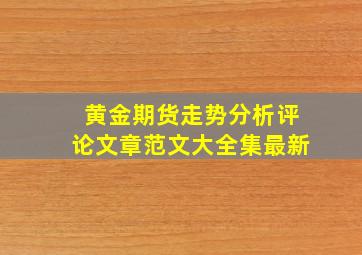 黄金期货走势分析评论文章范文大全集最新